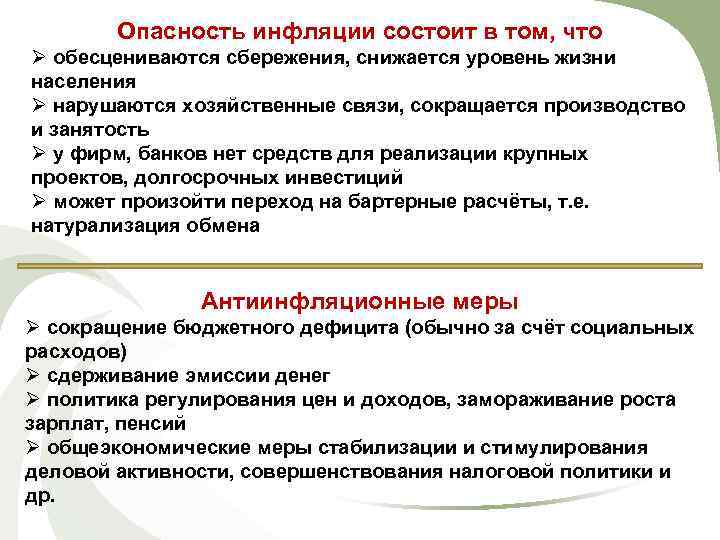 Опасность инфляции состоит в том, что
➢ обесцениваются сбережения, снижается уровень жизни населения
➢ нарушаются хозяйственные связи, сокращается производство и занятость
➢ у фирм, банков нет средств для реализации крупных проектов, долгосрочных инвестиций
➢ может произойти переход на бартерные расчёты, т.е. натурализация обмена

Антиинфляционные меры
➢ сокращение бюджетного дефицита (обычно за счёт социальных расходов)
➢ сдерживание эмиссии денег
➢ политика регулирования цен и доходов, замораживание роста зарплат, пенсий
➢ общеэкономические меры стабилизации и стимулирования деловой активности, совершенствования налоговой политики и др.